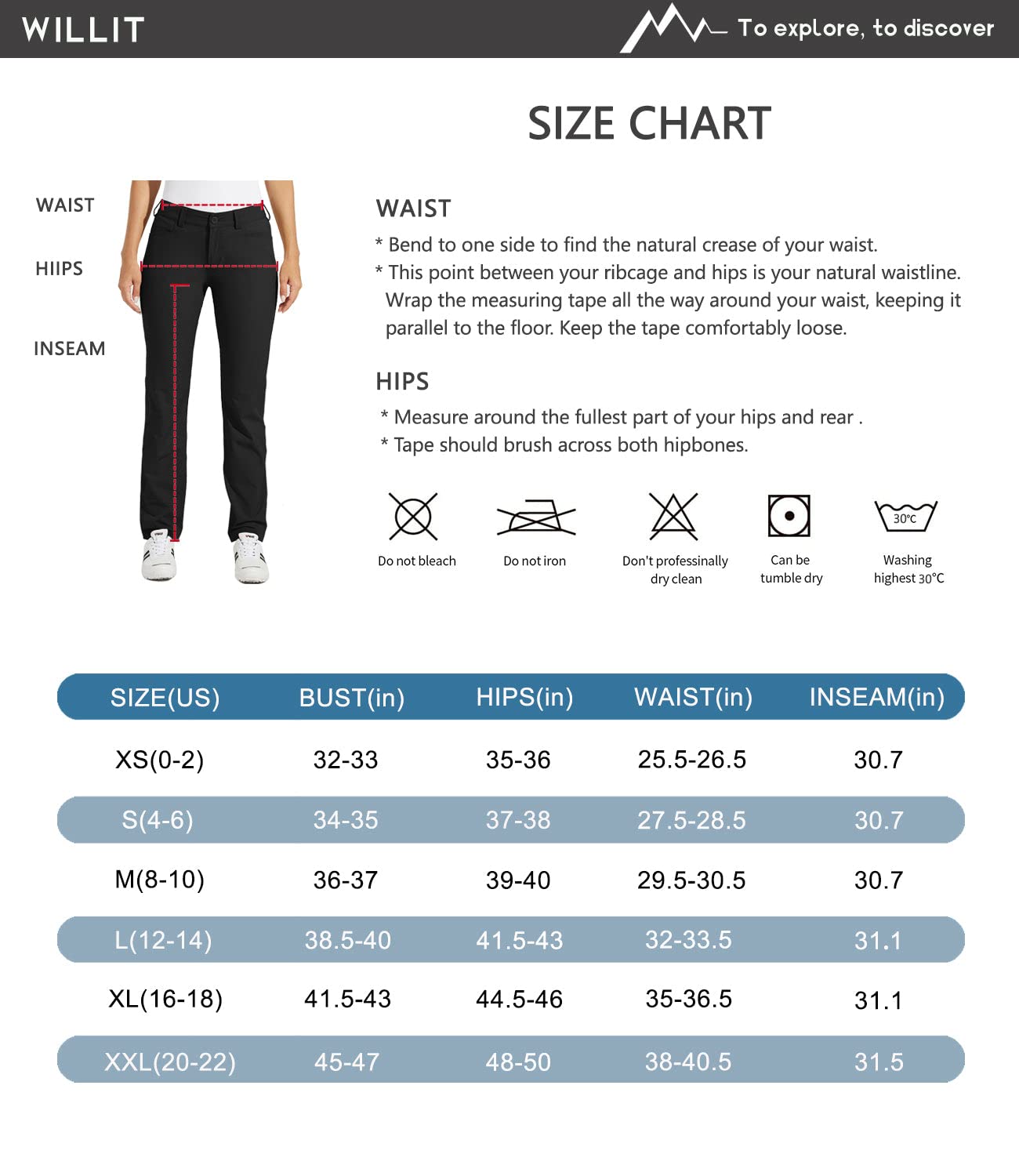 WILLIT

To explore, to discover

SIZE CHART

WAIST

HIIPS

INSEAM

WAIST

* Bend to one side to find the natural crease of your waist.

* This point between your ribcage and hips is your natural waistline. Wrap the measuring tape all the way around your waist, keeping it parallel to the floor. Keep the tape comfortably loose.

HIPS

* Measure around the fullest part of your hips and rear .

* Tape should brush across both hipbones.

Do not bleach

Do not iron

Don't professionally dry clean

Can be tumble dry

30°C

Washing highest 30°C

| SIZE(US) | BUST(in) | HIPS(in) | WAIST(in) | INSEAM(in) |
|---|---|---|---|---|
| XS(0-2) | 32-33 | 35-36 | 25.5-26.5 | 30.7 |
| S(4-6) | 34-35 | 37-38 | 27.5-28.5 | 30.7 |
| M(8-10) | 36-37 | 39-40 | 29.5-30.5 | 30.7 |
| L(12-14) | 38.5-40 | 41.5-43 | 32-33.5 | 31.1 |
| XL(16-18) | 41.5-43 | 44.5-46 | 35-36.5 | 31.1 |
| XXL(20-22) | 45-47 | 48-50 | 38-40.5 | 31.5 |